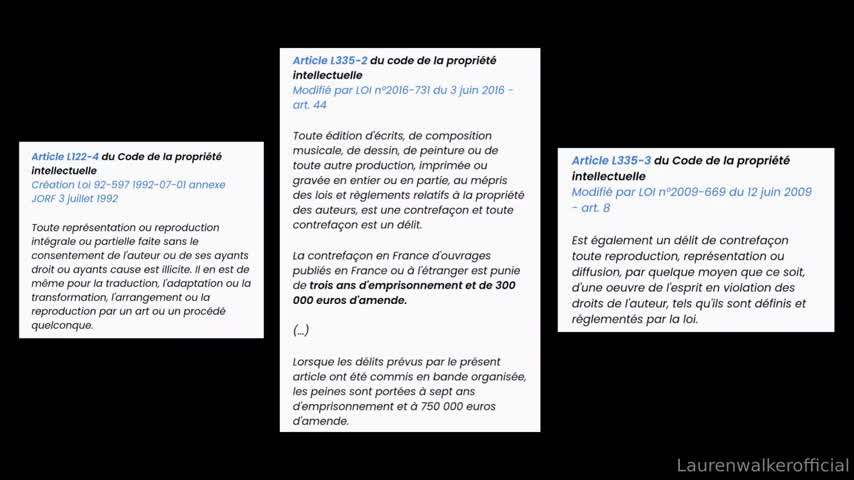 Article L122-4 du Code de la propriété intellectuelle
Création Loi 92-597 1992-07-01 annexe JORF 3 juillet 1992

Toute représentation ou reproduction intégrale ou partielle faite sans le consentement de l'auteur ou de ses ayants droit ou ayants cause est illicite. Il en est de même pour la traduction, l'adaptation ou la transformation, l'arrangement ou la reproduction par un art ou un procédé quelconque.

Article L335-2 du code de la propriété intellectuelle
Modifié par LOI n°2016-731 du 3 juin 2016 - art. 44

Toute édition d'écrits, de composition musicale, de dessin, de peinture ou de toute autre production, imprimée ou gravée en entier ou en partie, au mépris des lois et règlements relatifs à la propriété des auteurs, est une contrefaçon et toute contrefaçon est un délit.

La contrefaçon en France d'ouvrages publiés en France ou à l'étranger est punie de trois ans d'emprisonnement et de 300 000 euros d'amende.

(...)

Lorsque les délits prévus par le présent article ont été commis en bande organisée, les peines sont portées à sept ans d'emprisonnement et à 750 000 euros d'amende.

Article L335-3 du Code de la propriété intellectuelle
Modifié par LOI n°2009-669 du 12 juin 2009 - art. 8

Est également un délit de contrefaçon toute reproduction, représentation ou diffusion, par quelque moyen que ce soit, d'une oeuvre de l'esprit en violation des droits de l'auteur, tels qu'ils sont définis et réglementés par la loi.

Laurenwalkerofficial